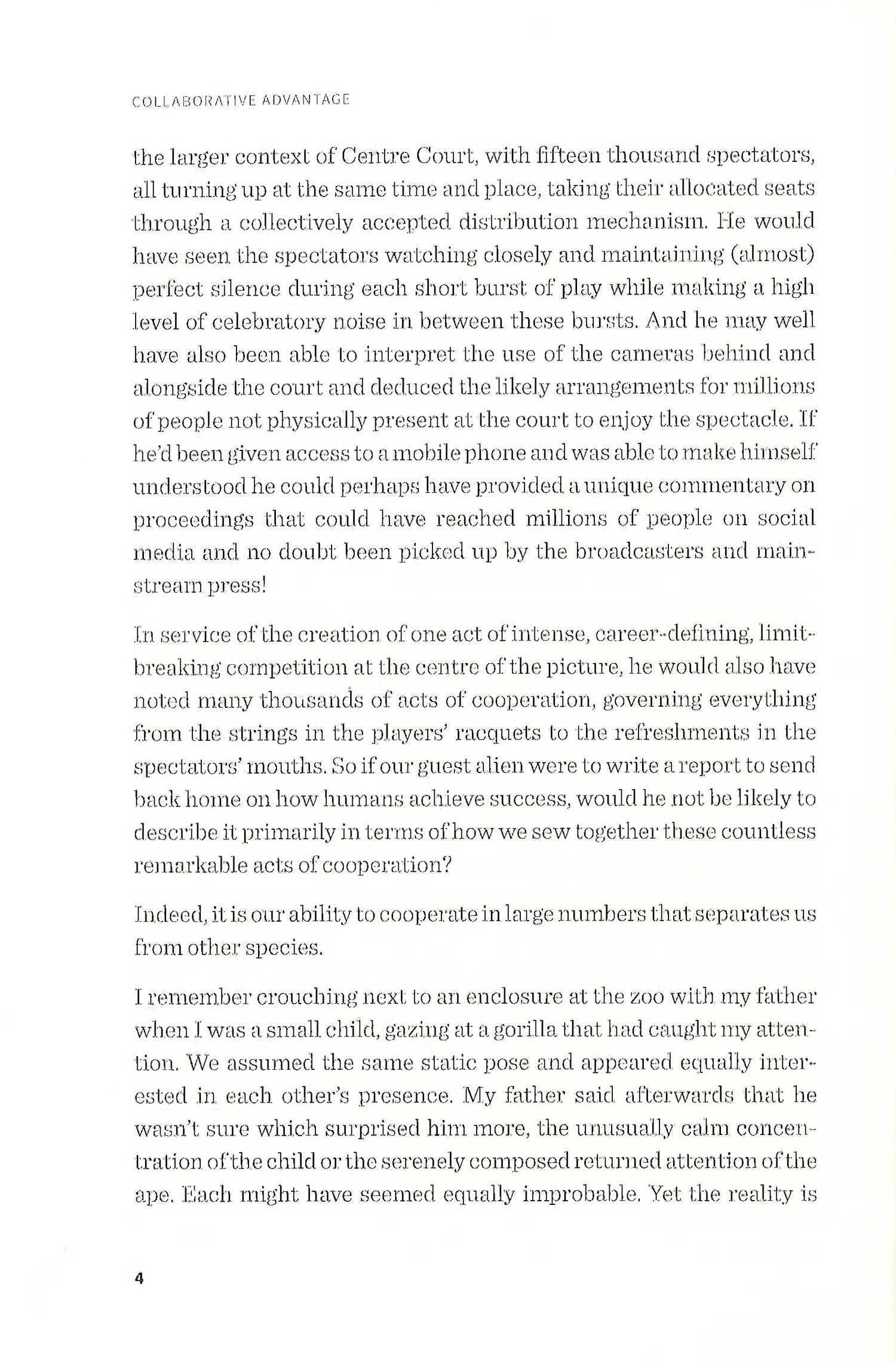 COLLABORATIVE ADVANTAGE

the larger context of Centre Court, with fifteen thousand spectators, all turning up at the same time and place, taking their allocated seats through a collectively accepted distribution mechanism. He would have seen the spectators watching closely and maintaining (almost) perfect silence during each short burst of play while making a high level of celebratory noise in between these bursts. And he may well have also been able to interpret the use of the cameras behind and alongside the court and deduced the likely arrangements for millions of people not physically present at the court to enjoy the spectacle. If he'd been given access to a mobile phone and was able to make himself understood he could perhaps have provided a unique commentary on proceedings that could have reached millions of people on social media and no doubt been picked up by the broadcasters and mainstream press!

In service of the creation of one act of intense, career-defining, limit-breaking competition at the centre of the picture, he would also have noted many thousands of acts of cooperation, governing everything from the strings in the players' racquets to the refreshments in the spectators' mouths. So if our guest alien were to write a report to send back home on how humans achieve success, would he not be likely to describe it primarily in terms of how we sew together these countless remarkable acts of cooperation?

Indeed, it is our ability to cooperate in large numbers that separates us from other species.

I remember crouching next to an enclosure at the zoo with my father when I was a small child, gazing at a gorilla that had caught my attention. We assumed the same static pose and appeared equally interested in each other's presence. My father said afterwards that he wasn't sure which surprised him more, the unusually calm concentration of the child or the serenely composed returned attention of the ape. Each might have seemed equally improbable. Yet the reality is

4